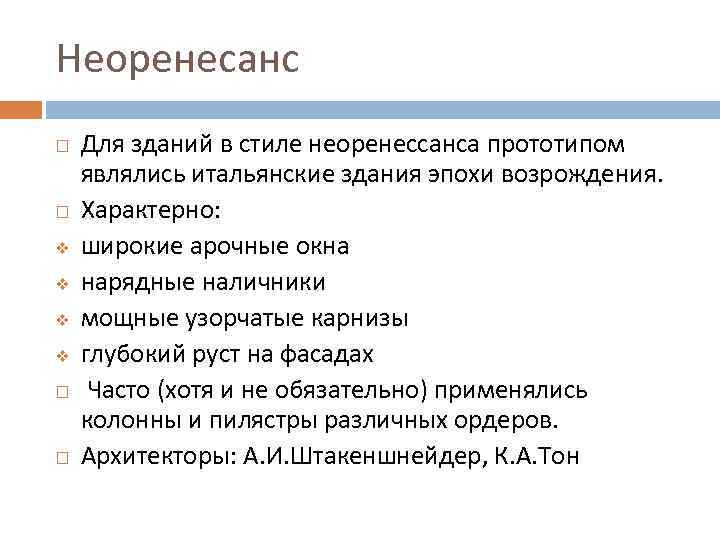 Неоренесанс

Для зданий в стиле неоренессанса прототипом являлись итальянские здания эпохи возрождения.

Характерно:

широкие арочные окна

нарядные наличники

мощные узорчатые карнизы

глубокий руст на фасадах

Часто (хотя и не обязательно) применялись колонны и пилястры различных ордеров.

Архитекторы: А.И.Штакеншнейдер, К.А.Тон